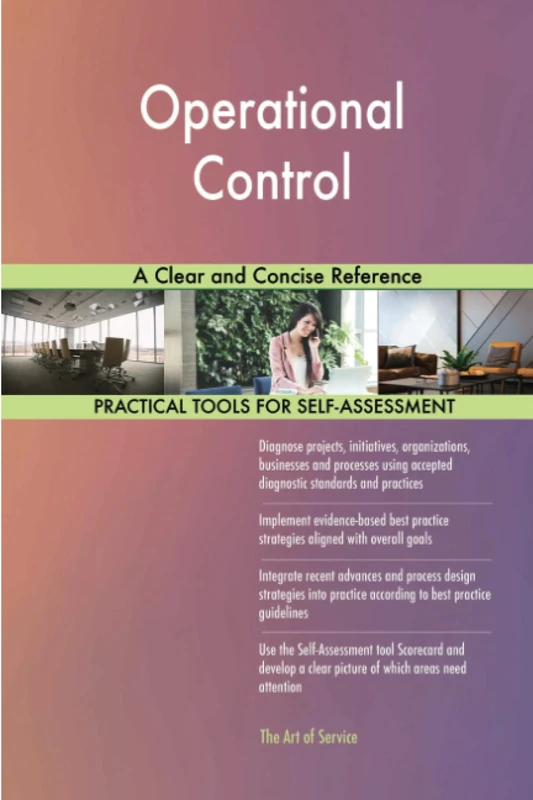 Operational Control

A Clear and Concise Reference

PRACTICAL TOOLS FOR SELF-ASSESSMENT

Diagnose projects, initiatives, organizations, businesses and processes using accepted diagnostic standards and practices

Implement evidence-based best practice strategies aligned with overall goals

Integrate recent advances and process design strategies into practice according to best practice guidelines

Use the Self-Assessment tool Scorecard and develop a clear picture of which areas need attention

The Art of Service